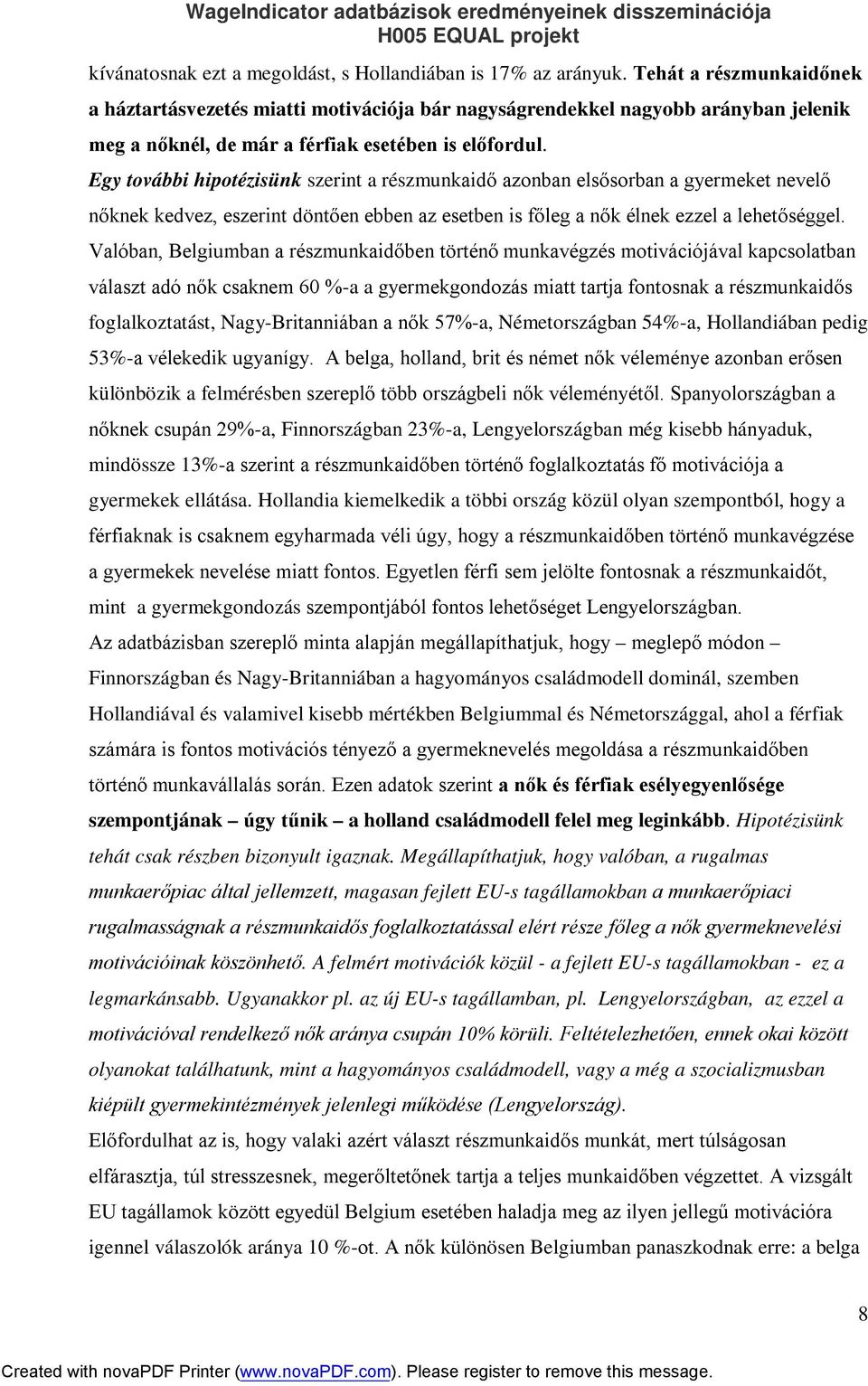 WageIndicator adatbázisok eredményeinek disszeminációja
H005 EQUAL projekt

kívánatosnak ezt a megoldást, s Hollandiában is 17% az arányuk. Tehát a részmunkaidőnek a háztartásvezetés miatti motivációja bár nagyságrendekkel nagyobb arányban jelenik meg a nőknél, de már a férfiak esetében is előfordul.

Egy további hipotézisünk szerint a részmunkaidő azonban elsősorban a gyermeket nevelő nőknek kedvez, eszerint döntően ebben az esetben is főleg a nők élnek ezzel a lehetőséggel. Valóban, Belgiumban a részmunkaidőben történő munkavégzés motivációjával kapcsolatban választ adó nők csaknem 60 %-a a gyermekgondozás miatt tartja fontosnak a részmunkaidős foglalkoztatást, Nagy-Britanniában a nők 57%-a, Németországban 54%-a, Hollandiában pedig 53%-a vélekedik ugyanígy. A belga, holland, brit és német nők véleménye azonban erősen különbözik a felmérésben szereplő több országbeli nők véleményétől. Spanyolországban a nőknek csupán 29%-a, Finnországban 23%-a, Lengyelországban még kisebb hányaduk, mindössze 13%-a szerint a részmunkaidőben történő foglalkoztatás fő motivációja a gyermekek ellátása. Hollandia kiemelkedik a többi ország közül olyan szempontból, hogy a férfiaknak is csaknem egyharmada véli úgy, hogy a részmunkaidőben történő munkavégzése a gyermekek nevelése miatt fontos. Egyetlen férfi sem jelölte fontosnak a részmunkaidőt, mint a gyermekgondozás szempontjából fontos lehetőséget Lengyelországban.

Az adatbázisban szereplő minta alapján megállapíthatjuk, hogy – meglepő módon – Finnországban és Nagy-Britanniában a hagyományos családmodell dominál, szemben Hollandiával és valamivel kisebb mértékben Belgiummal és Németországgal, ahol a férfiak számára is fontos motivációs tényező a gyermeknevelés megoldása a részmunkaidőben történő munkavállalás során. Ezen adatok szerint a nők és férfiak esélyegyenlősége szempontjának – úgy tűnik – a holland családmodell felel meg leginkább. Hipotézisünk tehát csak részben bizonyult igaznak. Megállapíthatjuk, hogy valóban, a rugalmas munkaerőpiac által jellemzett, magasan fejlett EU-s tagállamokban a munkaerőpiaci rugalmasságnak a részmunkaidős foglalkoztatással elért része főleg a nők gyermeknevelési motivációinak köszönhető. A felmért motivációk közül - a fejlett EU-s tagállamokban - ez a legmarkánsabb. Ugyanakkor pl. az új EU-s tagállamban, pl. Lengyelországban, az ezzel a motivációval rendelkező nők aránya csupán 10% körüli. Feltételezhetően, ennek okai között olyanokat találhatunk, mint a hagyományos családmodell, vagy a még a szocializmusban kiépült gyermekintézmények jelenlegi működése (Lengyelország).

Előfordulhat az is, hogy valaki azért választ részmunkaidős munkát, mert túlságosan elfárasztja, túl stresszesnek, megerőltetőnek tartja a teljes munkaidőben végzettet. A vizsgált EU tagállamok között egyedül Belgium esetében haladja meg az ilyen jellegű motivációra igennel válaszolók aránya 10 %-ot. A nők különösen Belgiumban panaszkodnak erre: a belga

8

Created with novaPDF Printer (www.novaPDF.com). Please register to remove this message.